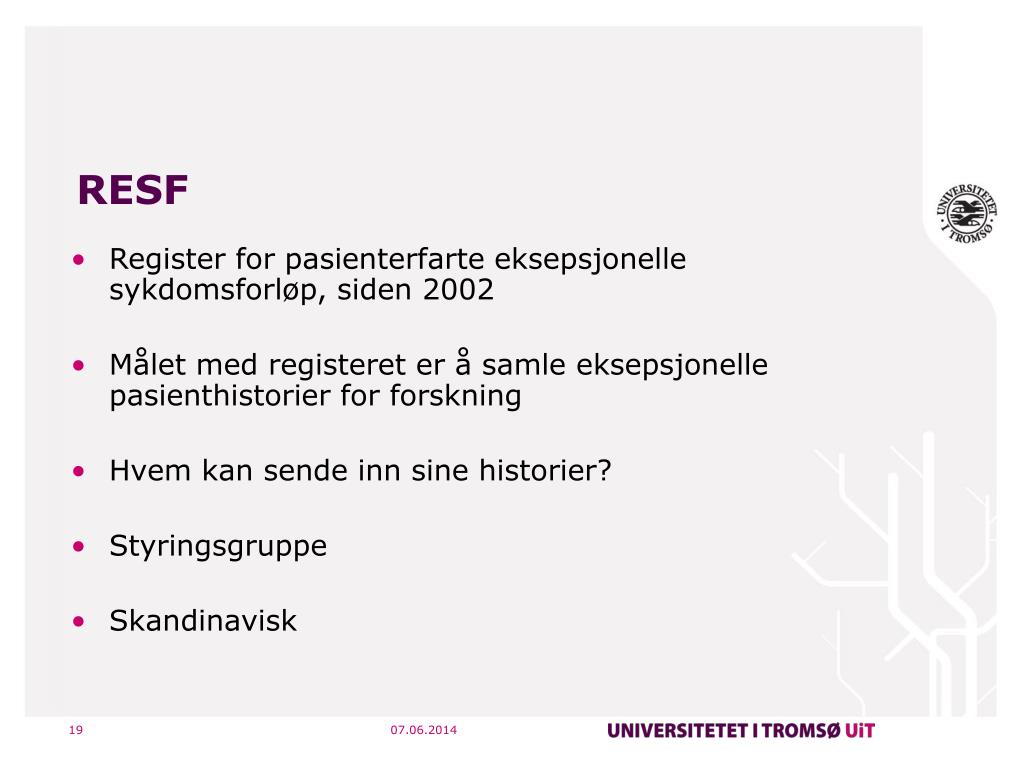 RESF

UNIVERSITETET I TROMSØ

• Register for pasienterfarte eksepsjonelle sykdomsforløp, siden 2002

• Målet med registeret er å samle eksepsjonelle pasienthistorier for forskning

• Hvem kan sende inn sine historier?

• Styringsgruppe

• Skandinavisk

19 07.06.2014 UNIVERSITETET I TROMSØ UiT